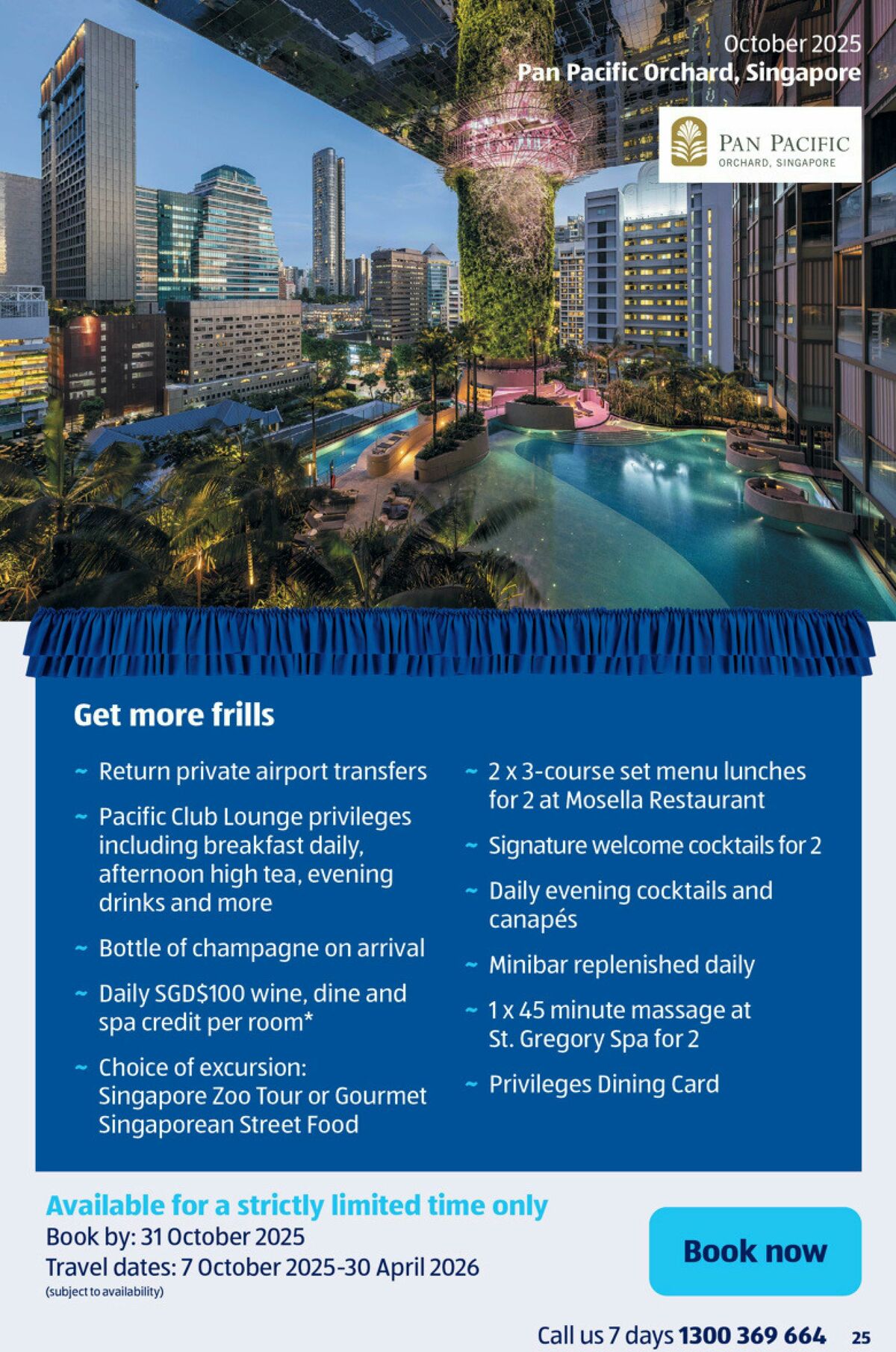 October 2025
Pan Pacific Orchard, Singapore

PAN PACIFIC
ORCHARD, SINGAPORE

Get more frills

~ Return private airport transfers
~ Pacific Club Lounge privileges including breakfast daily, afternoon high tea, evening drinks and more
~ Bottle of champagne on arrival
~ Daily SGD$100 wine, dine and spa credit per room*
~ Choice of excursion: Singapore Zoo Tour or Gourmet Singaporean Street Food

~ 2 x 3-course set menu lunches for 2 at Mosella Restaurant
~ Signature welcome cocktails for 2
~ Daily evening cocktails and canapés
~ Minibar replenished daily
~ 1 x 45 minute massage at St. Gregory Spa for 2
~ Privileges Dining Card

Available for a strictly limited time only
Book by: 31 October 2025
Travel dates: 7 October 2025-30 April 2026
(subject to availability)

Book now

Call us 7 days 1300 369 664 25